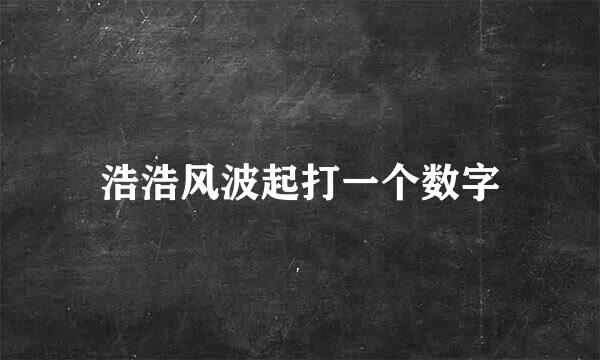 浩浩风波起打一个数字